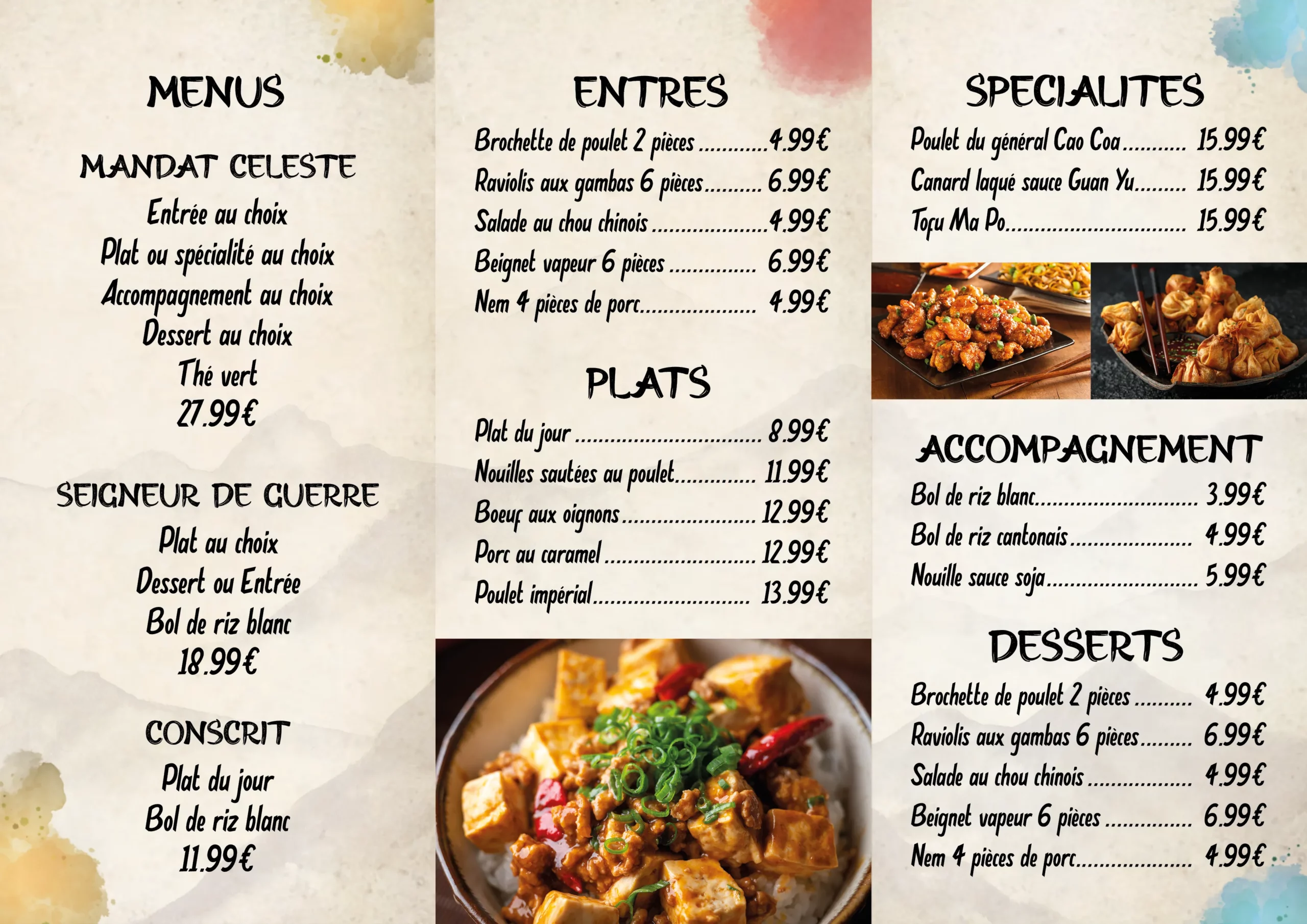 MENUS

MANDAT CELESTE

Entrée au choix
Plat ou spécialité au choix
Accompagnement au choix
Dessert au choix
Thé vert
27.99€

SEIGNEUR DE GUERRE

Plat au choix
Dessert ou Entrée
Bol de riz blanc
18.99€

CONSCRIT

Plat du jour
Bol de riz blanc
11.99€

ENTRES

Brochette de poulet 2 pièces 4.99€
Raviolis aux gambas 6 pièces 6.99€
Salade au chou chinois 4.99€
Beignet vapeur 6 pièces 6.99€
Nem 4 pièces de porc 4.99€

PLATS

Plat du jour 8.99€
Nouilles sautées au poulet 11.99€
Boeuf aux oignons 12.99€
Porc au caramel 12.99€
Poulet impérial 13.99€

SPECIALITES

Poulet du général Cao Coa 15.99€
Canard laqué sauce Guan Yu 15.99€
Tofu Ma Po 15.99€

ACCOMPAGNEMENT

Bol de riz blanc 3.99€
Bol de riz cantonais 4.99€
Nouille sauce soja 5.99€

DESSERTS

Brochette de poulet 2 pièces 4.99€
Raviolis aux gambas 6 pièces 6.99€
Salade au chou chinois 4.99€
Beignet vapeur 6 pièces 6.99€
Nem 4 pièces de porc 4.99€